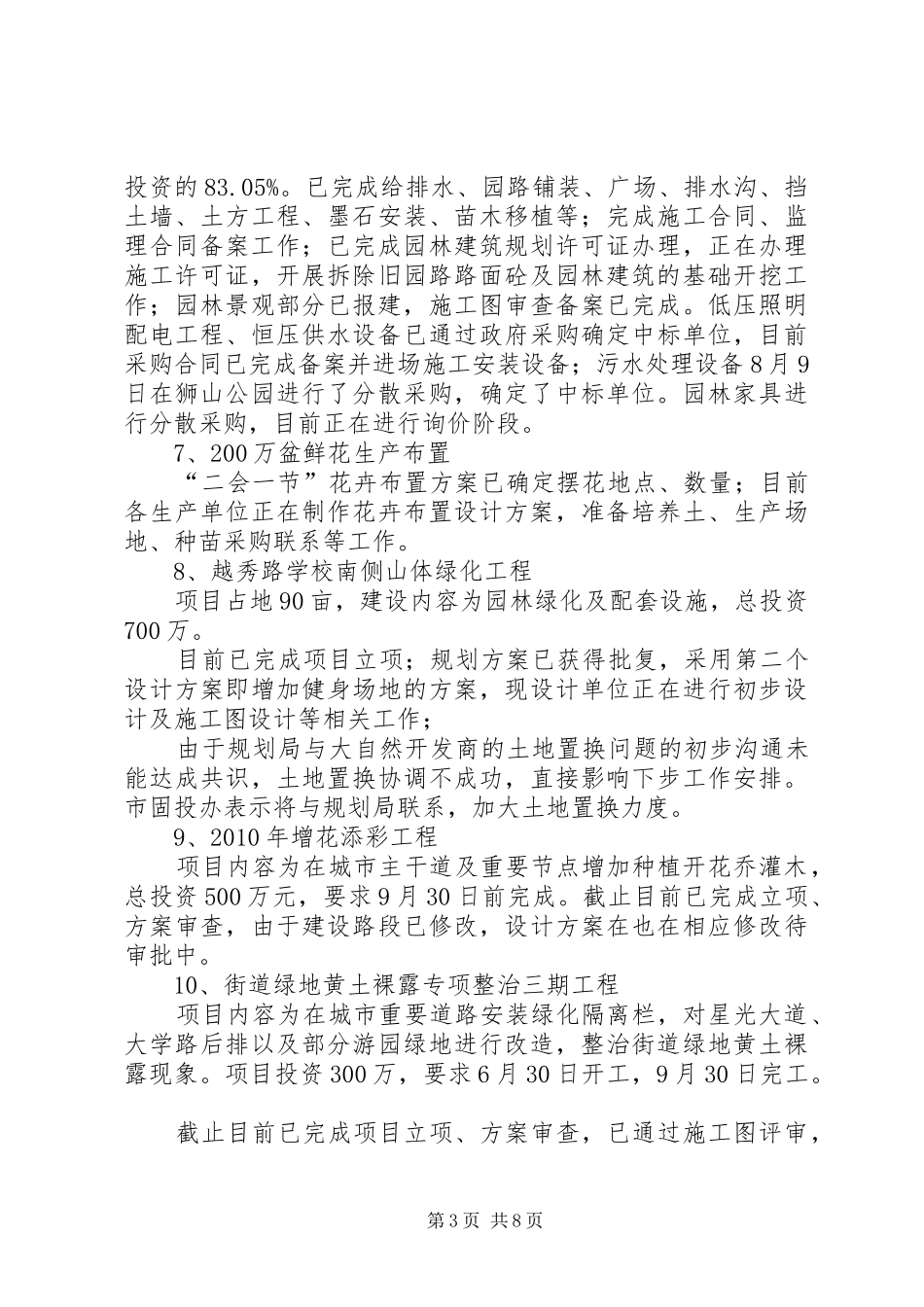 投资的83.05%。已完成给排水、园路铺装、广场、排水沟、挡土墙、土方工程、墨石安装、苗木移植等；完成施工合同、监理合同备案工作；已完成园林建筑规划许可证办理，正在办理施工许可证，开展拆除旧园路路面砼及园林建筑的基础开挖工作；园林景观部分已报建，施工图审查备案已完成。低压照明配电工程、恒压供水设备已通过政府采购确定中标单位，目前采购合同已完成备案并进场施工安装设备；污水处理设备8月9日在狮山公园进行了分散采购，确定了中标单位。园林家具进行分散采购，目前正在进行询价阶段。

7、200万盆鲜花生产布置

“二会一节”花卉布置方案已确定摆花地点、数量；目前各生产单位正在制作花卉布置设计方案，准备培养土、生产场地、种苗采购联系等工作。

8、越秀路学校南侧山体绿化工程

项目占地90亩，建设内容为园林绿化及配套设施，总投资700万。

目前已完成项目立项；规划方案已获得批复，采用第二个设计方案即增加健身场地的方案，现设计单位正在进行初步设计及施工图设计等相关工作；

由于规划局与大自然开发商的土地置换问题的初步沟通未能达成共识，土地置换协调不成功，直接影响下步工作安排。市固投办表示将与规划局联系，加大土地置换力度。

9、2010年增花添彩工程

项目内容为在城市主干道及重要节点增加种植开花乔灌木，总投资500万元，要求9月30日前完成。截止目前已完成立项、方案审查，由于建设路段已修改，设计方案在也在相应修改待审批中。

10、街道绿地黄土裸露专项整治三期工程

项目内容为在城市重要道路安装绿化隔离栏，对星光大道、大学路后排以及部分游园绿地进行改造，整治街道绿地黄土裸露现象。项目投资300万，要求6月30日开工，9月30日完工。

截止目前已完成项目立项、方案审查，已通过施工图评审，

第3页 共8页